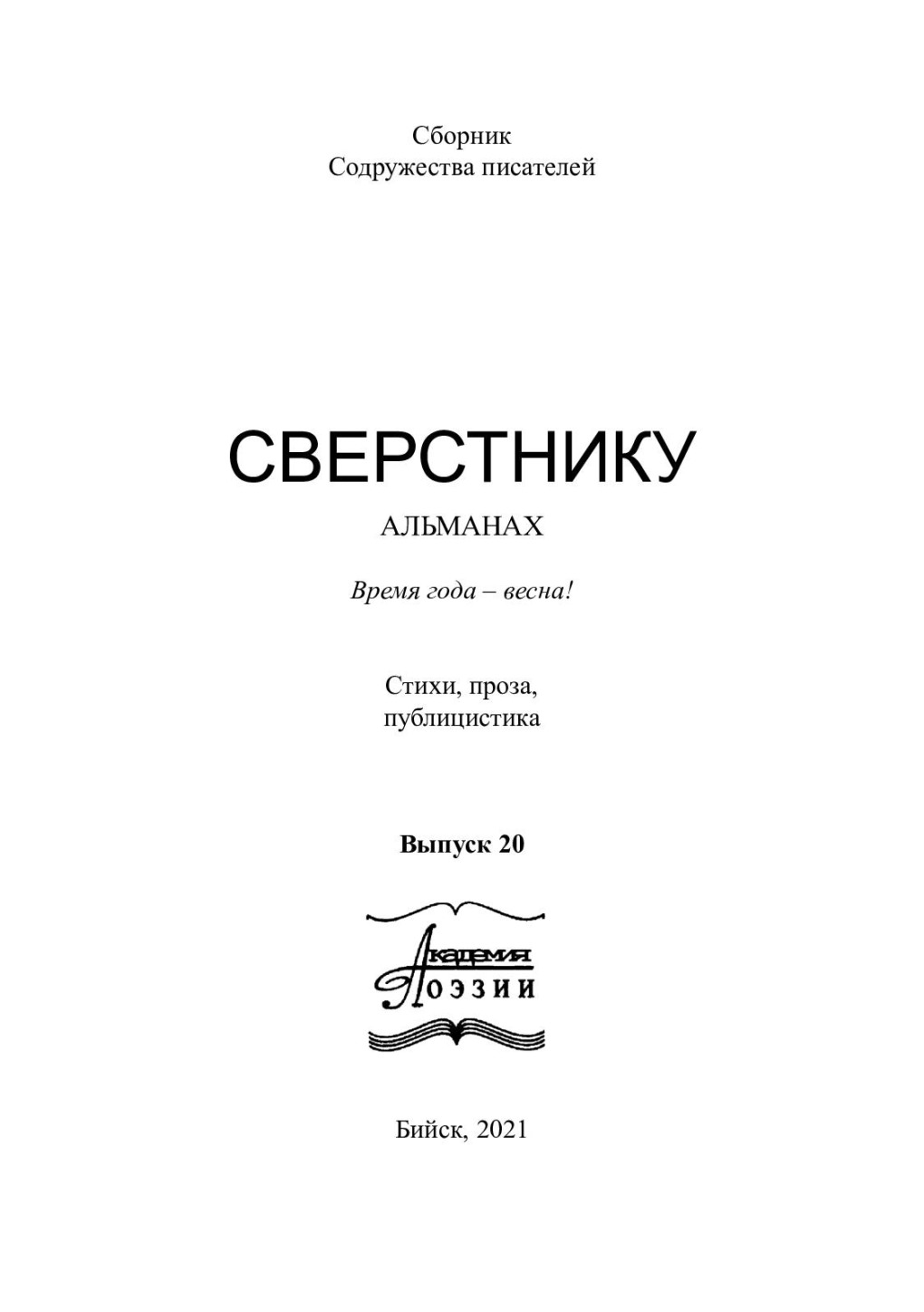 Сборник
Содружества писателей

СВЕРСТНИКУ

АЛЬМАНАХ

Время года – весна!

Стихи, проза,
публицистика

Выпуск 20

Академия
Поэзии

Бийск, 2021